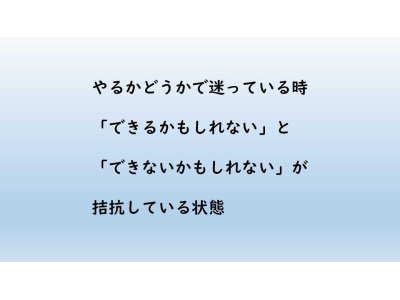 やるかどうかで迷っている時
「できるかもしれない」と
「できないかもしれない」が
拮抗している状態